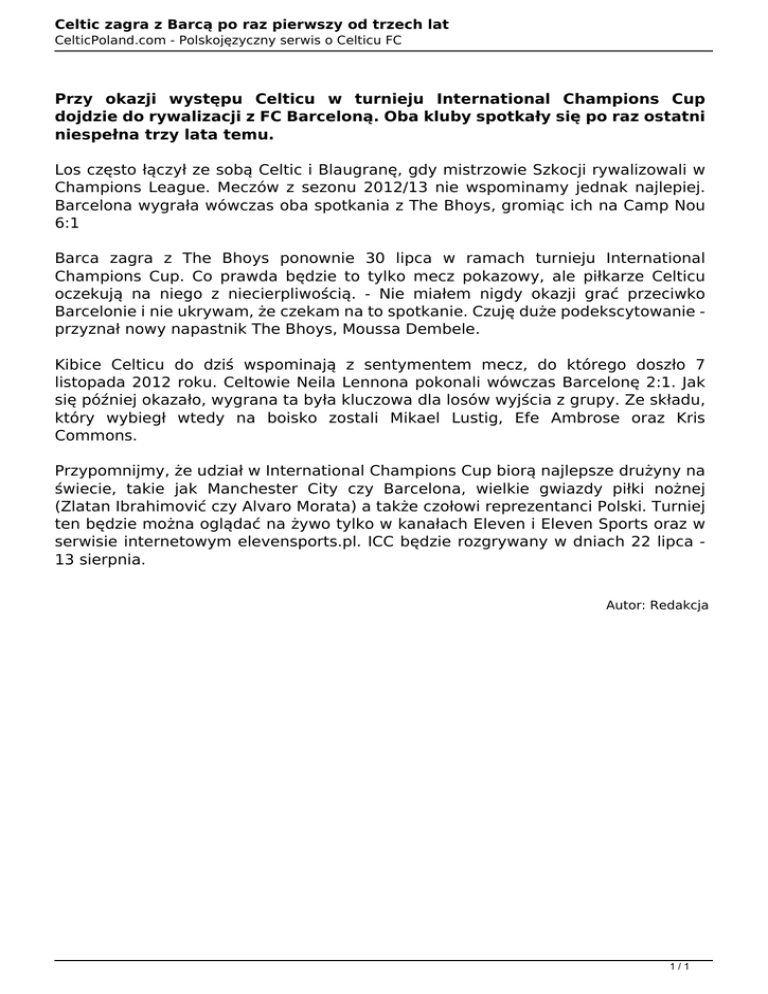 Celtic zagra z Barcą po raz pierwszy od trzech lat
CelticPoland.com - Polskojęzyczny serwis o Celticu FC

Przy okazji występu Celticu w turnieju International Champions Cup dojdzie do rywalizacji z FC Barceloną. Oba kluby spotkały się po raz ostatni niespełna trzy lata temu.

Los często łączył ze sobą Celtic i Blaugranę, gdy mistrzowie Szkocji rywalizowali w Champions League. Meczów z sezonu 2012/13 nie wspominamy jednak najlepiej. Barcelona wygrała wówczas oba spotkania z The Bhoys, gromiąc ich na Camp Nou 6:1

Barca zagra z The Bhoys ponownie 30 lipca w ramach turnieju International Champions Cup. Co prawda będzie to tylko mecz pokazowy, ale piłkarze Celticu oczekują na niego z niecierpliwością. - Nie miałem nigdy okazji grać przeciwko Barcelonie i nie ukrywam, że czekam na to spotkanie. Czuję duże podekscytowanie - przyznał nowy napastnik The Bhoys, Moussa Dembele.

Kibice Celticu do dziś wspominają z sentymentem mecz, do którego doszło 7 listopada 2012 roku. Celtowie Neila Lennona pokonali wówczas Barcelonę 2:1. Jak się później okazało, wygrana ta była kluczowa dla losów wyjścia z grupy. Ze składu, który wybiegł wtedy na boisko zostali Mikael Lustig, Efe Ambrose oraz Kris Commons.

Przypomnijmy, że udział w International Champions Cup biorą najlepsze drużyny na świecie, takie jak Manchester City czy Barcelona, wielkie gwiazdy piłki nożnej (Zlatan Ibrahimović czy Alvaro Morata) a także czołowi reprezentanci Polski. Turniej ten będzie można oglądać na żywo tylko w kanałach Eleven i Eleven Sports oraz w serwisie internetowym elevensports.pl. ICC będzie rozgrywany w dniach 22 lipca - 13 sierpnia.

Autor: Redakcja

1 / 1